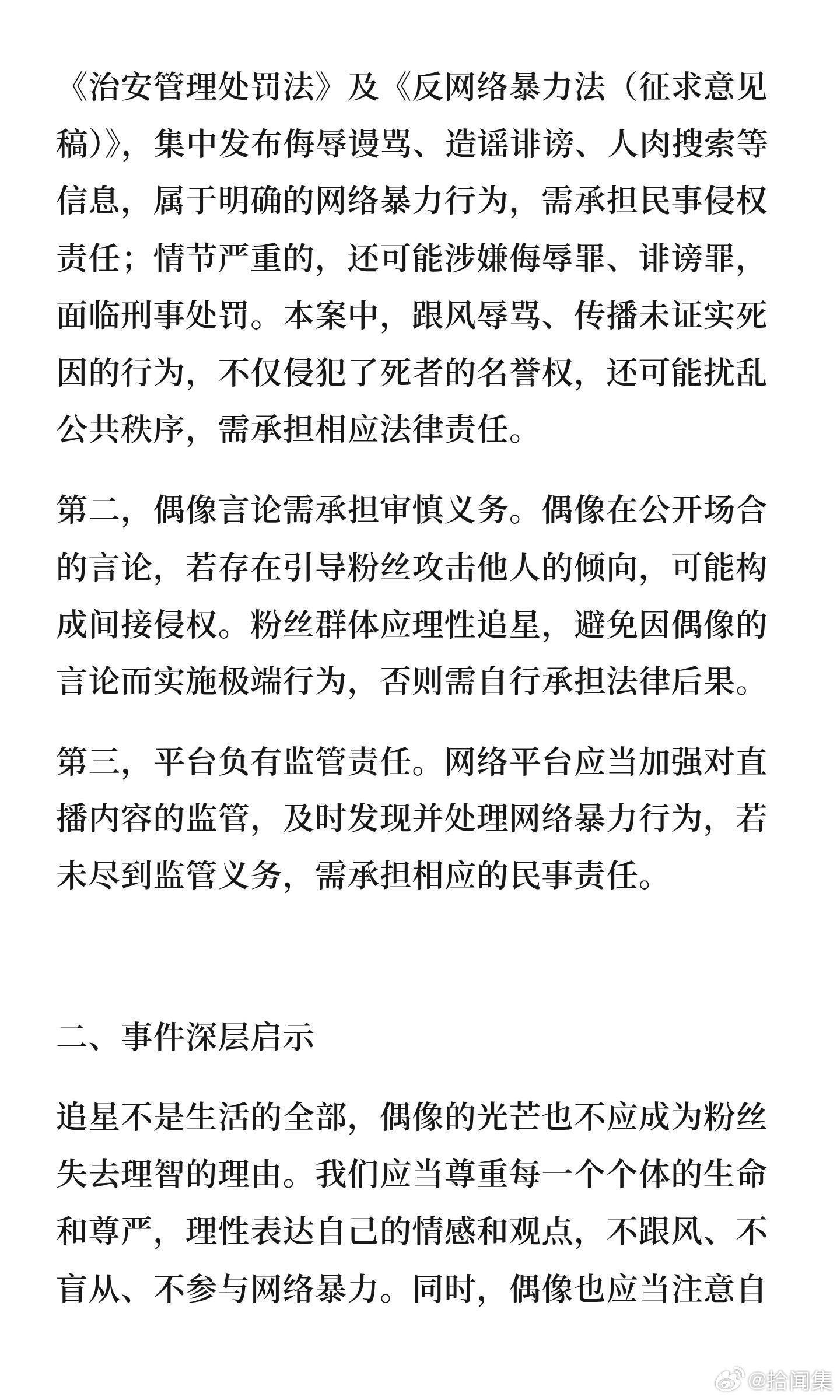 《治安管理处罚法》及《反网络暴力法（征求意见稿）》，集中发布侮辱谩骂、造谣诽谤、人肉搜索等信息，属于明确的网络暴力行为，需承担民事侵权责任；情节严重的，还可能涉嫌侮辱罪、诽谤罪，面临刑事处罚。本案中，跟风辱骂、传播未证实死因的行为，不仅侵犯了死者的名誉权，还可能扰乱公共秩序，需承担相应法律责任。

第二，偶像言论需承担审慎义务。偶像在公开场合的言论，若存在引导粉丝攻击他人的倾向，可能构成间接侵权。粉丝群体应理性追星，避免因偶像的言论而实施极端行为，否则需自行承担法律后果。

第三，平台负有监管责任。网络平台应当加强对直播内容的监管，及时发现并处理网络暴力行为，若未尽到监管义务，需承担相应的民事责任。

二、事件深层启示

追星不是生活的全部，偶像的光芒也不应成为粉丝失去理智的理由。我们应当尊重每一个个体的生命和尊严，理性表达自己的情感和观点，不跟风、不盲从、不参与网络暴力。同时，偶像也应当注意自

@拾闻集